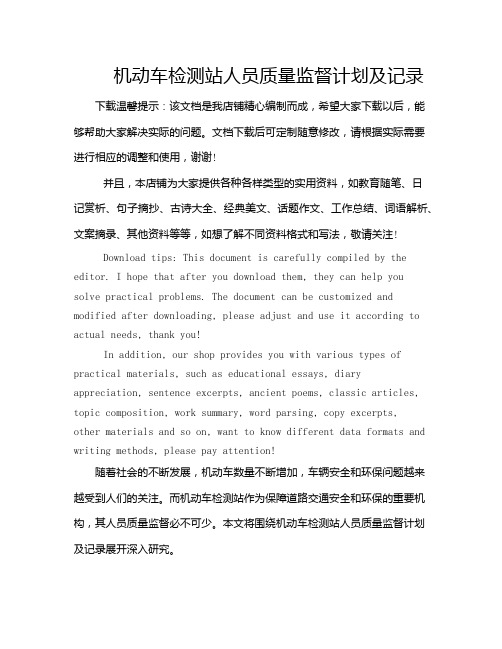 机动车检测站人员质量监督计划及记录

下载温馨提示：该文档是我店铺精心编制而成，希望大家下载以后，能够帮助大家解决实际的问题。文档下载后可定制随意修改，请根据实际需要进行相应的调整和使用，谢谢！

并且，本店铺为大家提供各种各样类型的实用资料，如教育随笔、日记赏析、句子摘抄、古诗大全、经典美文、话题作文、工作总结、词语解析、文案摘录、其他资料等等，如想了解不同资料格式和写法，敬请关注！

Download tips: This document is carefully compiled by the editor. I hope that after you download them, they can help you solve practical problems. The document can be customized and modified after downloading, please adjust and use it according to actual needs, thank you!

In addition, our shop provides you with various types of practical materials, such as educational essays, diary appreciation, sentence excerpts, ancient poems, classic articles, topic composition, work summary, word parsing, copy excerpts, other materials and so on, want to know different data formats and writing methods, please pay attention!

随着社会的不断发展，机动车数量不断增加，车辆安全和环保问题越来越受到人们的关注。而机动车检测站作为保障道路交通安全和环保的重要机构，其人员质量监督必不可少。本文将围绕机动车检测站人员质量监督计划及记录展开深入研究。